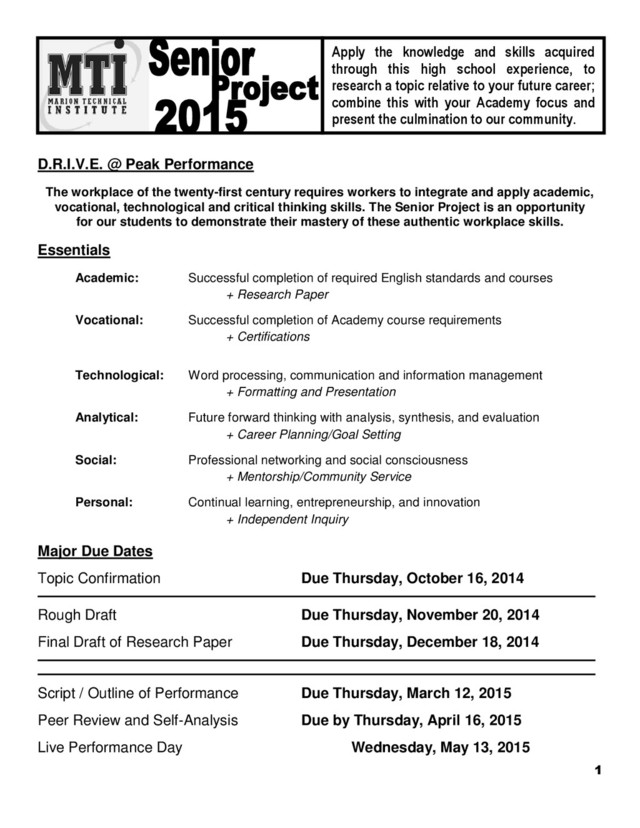 MTI
MARION TECHNICAL INSTITUTE

Senior Project 2015

Apply the knowledge and skills acquired through this high school experience, to research a topic relative to your future career; combine this with your Academy focus and present the culmination to our community.

D.R.I.V.E. @ Peak Performance

The workplace of the twenty-first century requires workers to integrate and apply academic, vocational, technological and critical thinking skills. The Senior Project is an opportunity for our students to demonstrate their mastery of these authentic workplace skills.

Essentials

Academic: Successful completion of required English standards and courses
+ Research Paper

Vocational: Successful completion of Academy course requirements
+ Certifications

Technological: Word processing, communication and information management
+ Formatting and Presentation

Analytical: Future forward thinking with analysis, synthesis, and evaluation
+ Career Planning/Goal Setting

Social: Professional networking and social consciousness
+ Mentorship/Community Service

Personal: Continual learning, entrepreneurship, and innovation
+ Independent Inquiry

Major Due Dates

Topic Confirmation Due Thursday, October 16, 2014

Rough Draft Due Thursday, November 20, 2014
Final Draft of Research Paper Due Thursday, December 18, 2014

Script / Outline of Performance Due Thursday, March 12, 2015
Peer Review and Self-Analysis Due by Thursday, April 16, 2015
Live Performance Day Wednesday, May 13, 2015

1